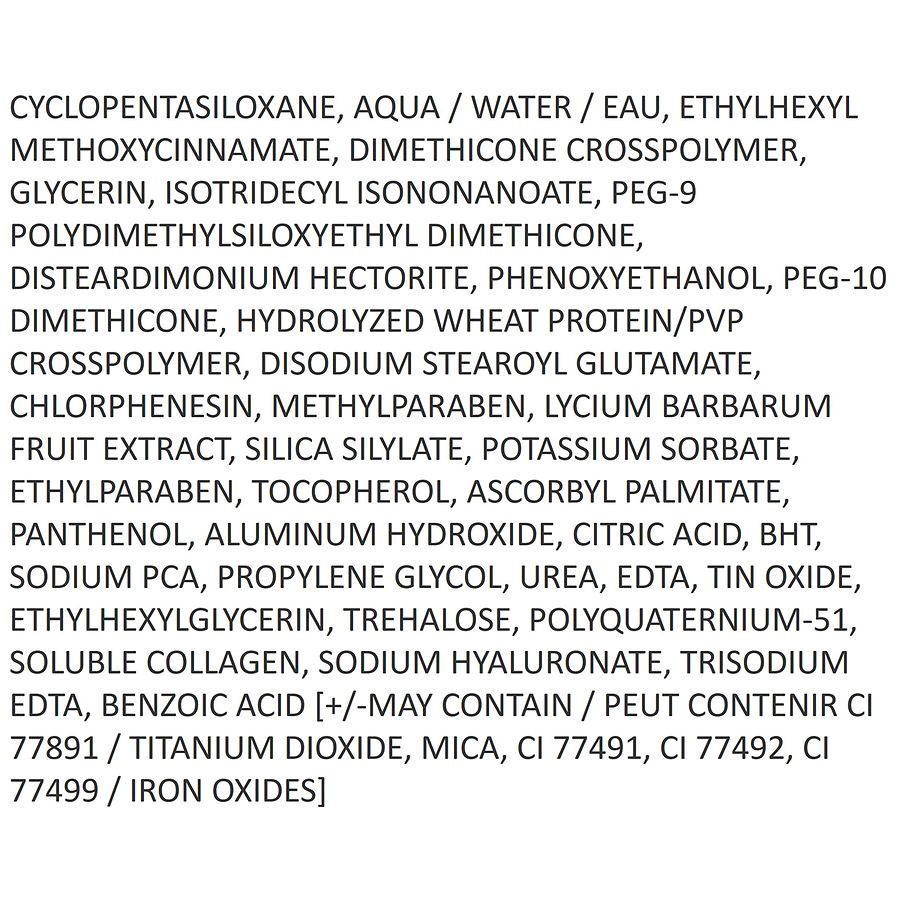 CYCLOPENTASILOXANE, AQUA / WATER / EAU, ETHYLHEXYL METHOXYCINNAMATE, DIMETHICONE CROSSPOLYMER, GLYCERIN, ISOTRIDECYL ISONONANOATE, PEG-9 POLYDIMETHYLSILOXYETHYL DIMETHICONE, DISTEARDIMONIUM HECTORITE, PHENOXYETHANOL, PEG-10 DIMETHICONE, HYDROLYZED WHEAT PROTEIN/PVP CROSSPOLYMER, DISODIUM STEAROYL GLUTAMATE, CHLORPHENESIN, METHYLPARABEN, LYCIUM BARBARUM FRUIT EXTRACT, SILICA SILYLATE, POTASSIUM SORBATE, ETHYLPARABEN, TOCOPHEROL, ASCORBYL PALMITATE, PANTHENOL, ALUMINUM HYDROXIDE, CITRIC ACID, BHT, SODIUM PCA, PROPYLENE GLYCOL, UREA, EDTA, TIN OXIDE, ETHYLHEXYLGLYCERIN, TREHALOSE, POLYQUATERNIUM-51, SOLUBLE COLLAGEN, SODIUM HYALURONATE, TRISODIUM EDTA, BENZOIC ACID [+/-MAY CONTAIN / PEUT CONTENIR CI 77891 / TITANIUM DIOXIDE, MICA, CI 77491, CI 77492, CI 77499 / IRON OXIDES]